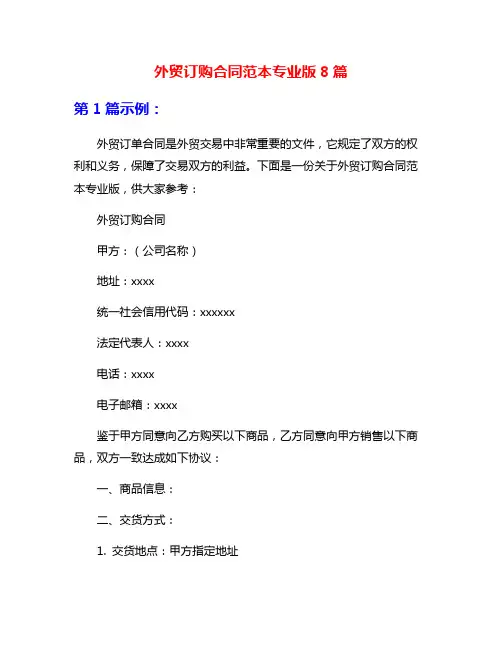 外贸订购合同范本专业版 8 篇

第 1 篇示例：

外贸订单合同是外贸交易中非常重要的文件，它规定了双方的权利和义务，保障了交易双方的利益。下面是一份关于外贸订购合同范本专业版，供大家参考：

外贸订购合同

甲方：（公司名称）

地址：xxxx

统一社会信用代码：xxxxxx

法定代表人：xxxx

电话：xxxx

电子邮箱：xxxx

鉴于甲方同意向乙方购买以下商品，乙方同意向甲方销售以下商品，双方一致达成如下协议：

一、商品信息：

二、交货方式：

1. 交货地点：甲方指定地址